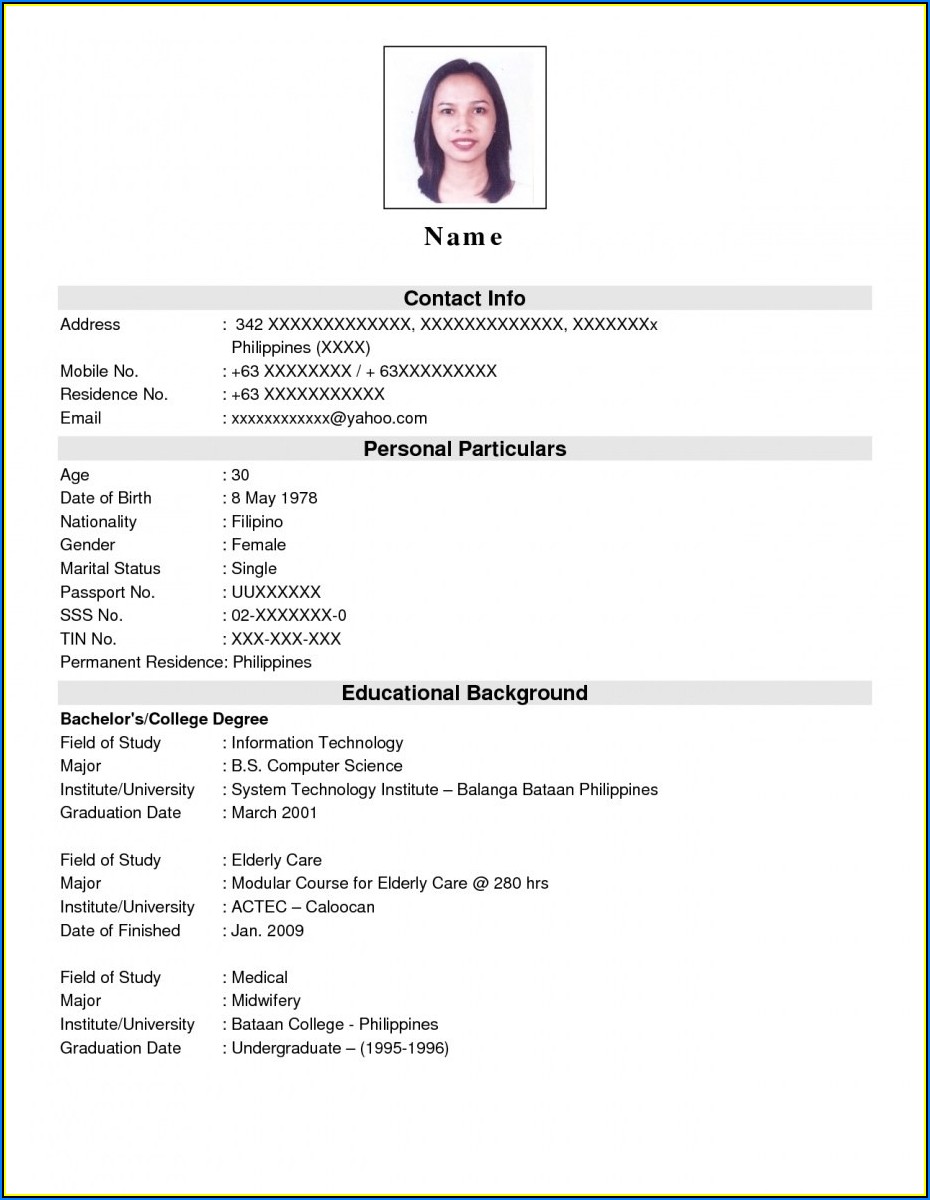 Name

Contact Info

Address : 342 XXXXXXXXXXXXX, XXXXXXXXXXXXX, XXXXXXXx Philippines (XXXX)
Mobile No. : +63 XXXXXXXX / + 63XXXXXXXXX
Residence No. : +63 XXXXXXXXXXX
Email : xxxxxxxxxxxx@yahoo.com

Personal Particulars

Age : 30
Date of Birth : 8 May 1978
Nationality : Filipino
Gender : Female
Marital Status : Single
Passport No. : UUXXXXXX
SSS No. : 02-XXXXXXX-0
TIN No. : XXX-XXX-XXX
Permanent Residence: Philippines

Educational Background

Bachelor's/College Degree
Field of Study : Information Technology
Major : B.S. Computer Science
Institute/University : System Technology Institute – Balanga Bataan Philippines
Graduation Date : March 2001

Field of Study : Elderly Care
Major : Modular Course for Elderly Care @ 280 hrs
Institute/University : ACTEC – Caloocan
Date of Finished : Jan. 2009

Field of Study : Medical
Major : Midwifery
Institute/University : Bataan College - Philippines
Graduation Date : Undergraduate – (1995-1996)